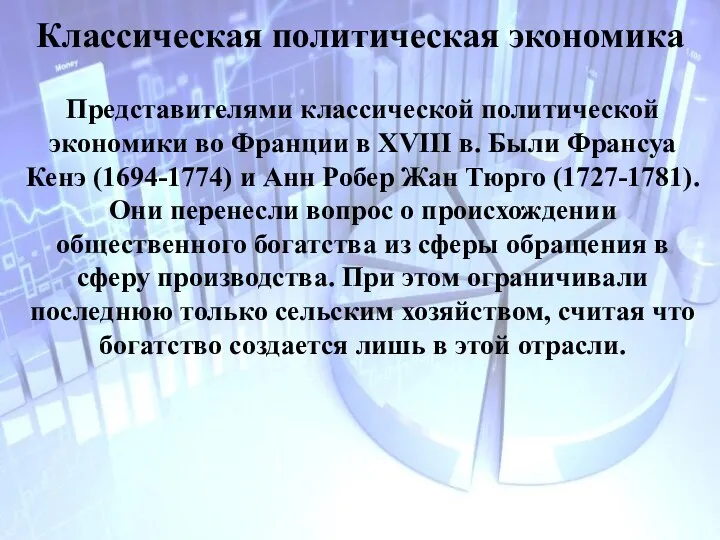 Классическая политическая экономика

Представителями классической политической экономики во Франции в XVIII в. Были Франсуа Кенэ (1694-1774) и Анн Робер Жан Тюрго (1727-1781). Они перенесли вопрос о происхождении общественного богатства из сферы обращения в сферу производства. При этом ограничивали последнюю только сельским хозяйством, считая что богатство создается лишь в этой отрасли.